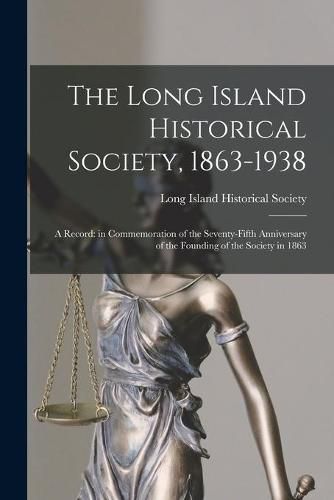 The Long Island Historical Society, 1863-1938

Long Island Historical Society

A Record: in Commemoration of the Seventy-Fifth Anniversary of the Founding of the Society in 1863